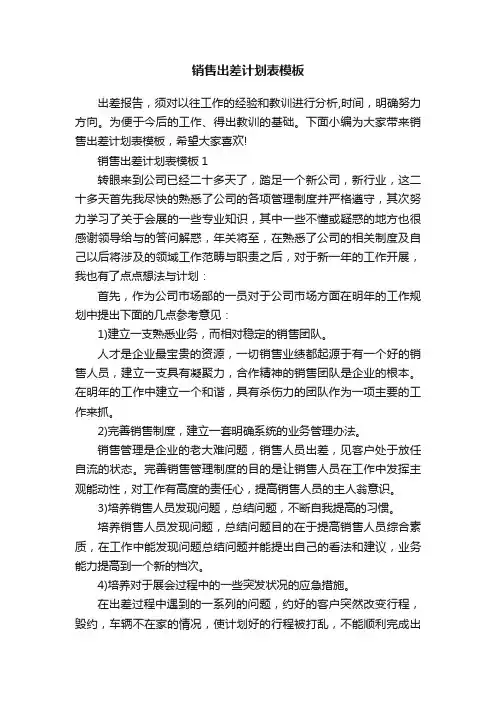 销售出差计划表模板

出差报告，须对以往工作的经验和教训进行分析,时间，明确努力方向。为便于今后的工作、得出教训的基础。下面小编为大家带来销售出差计划表模板，希望大家喜欢!

销售出差计划表模板 1

转眼来到公司已经二十多天了，踏足一个新公司，新行业，这二十多天首先我尽快的熟悉了公司的各项管理制度并严格遵守，其次努力学习了关于会展的一些专业知识，其中一些不懂或疑惑的地方也很感谢领导给与的答问解惑，年关将至，在熟悉了公司的相关制度及自己以后将涉及的领域工作范畴与职责之后，对于新一年的工作开展，我也有了点点想法与计划：

首先，作为公司市场部的一员对于公司市场方面在明年的工作规划中提出下面的几点参考意见：

1)建立一支熟悉业务，而相对稳定的销售团队。

人才是企业最宝贵的资源，一切销售业绩都起源于有一个好的销售人员，建立一支具有凝聚力，合作精神的销售团队是企业的根本。在明年的工作中建立一个和谐，具有杀伤力的团队作为一项主要的工作来抓。

2)完善销售制度，建立一套明确系统的业务管理办法。

销售管理是企业的老大难问题，销售人员出差，见客户处于放任自流的状态。完善销售管理制度的目的是让销售人员在工作中发挥主观能动性，对工作有高度的责任心，提高销售人员的主人翁意识。

3)培养销售人员发现问题，总结问题，不断自我提高的习惯。

培养销售人员发现问题，总结问题目的在于提高销售人员综合素质，在工作中能发现问题总结问题并能提出自己的看法和建议，业务能力提高到一个新的档次。

4)培养对于展会过程中的一些突发状况的应急措施。

在出差过程中遇到的一系列的问题，约好的客户突然改变行程，毁约，车辆不在家的情况，使计划好的行程被打乱，不能顺利完成出